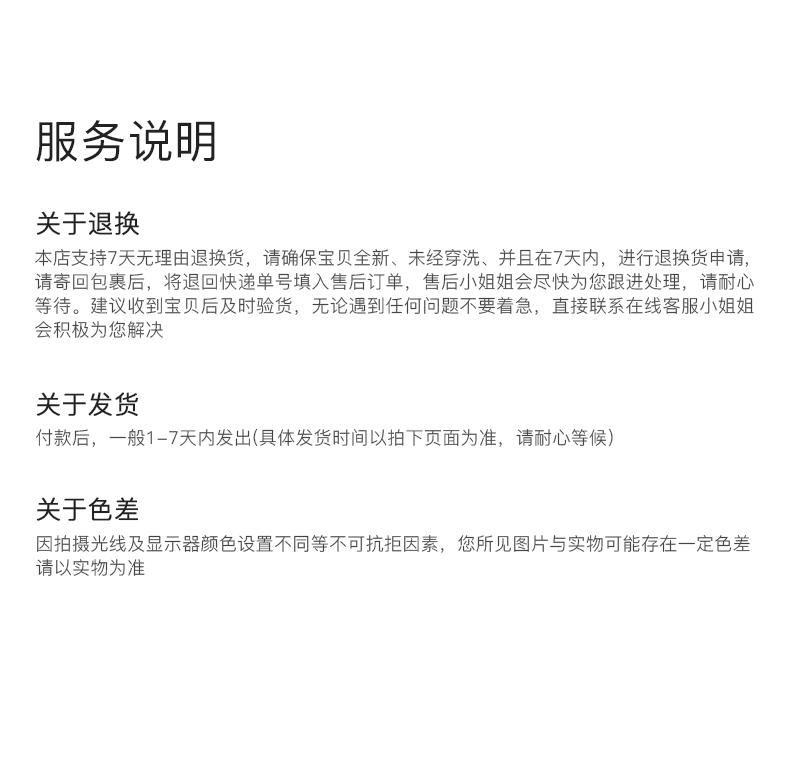 服务说明

关于退换

本店支持7天无理由退换货，请确保宝贝全新、未经穿洗、并且在7天内，进行退换货申请，请寄回包裹后，将退回快递单号填入售后订单，售后小姐姐会尽快为您跟进处理，请耐心等待。建议收到宝贝后及时验货，无论遇到任何问题不要着急，直接联系在线客服小姐姐会积极为您解决

关于发货

付款后，一般1-7天内发出(具体发货时间以拍下页面为准，请耐心等候)

关于色差

因拍摄光线及显示器颜色设置不同等不可抗拒因素，您所见图片与实物可能存在一定色差请以实物为准